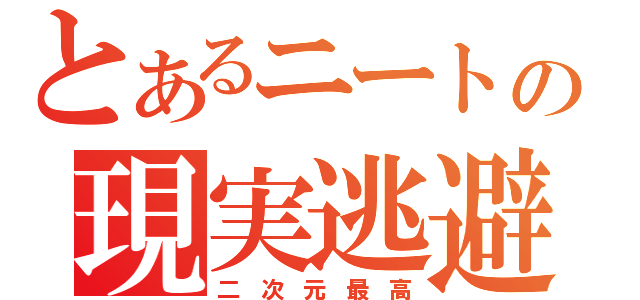 とあるニートの
現実逃避
二次元最高